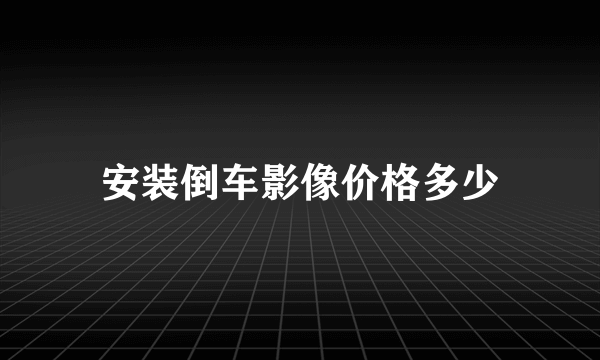 安装倒车影像价格多少